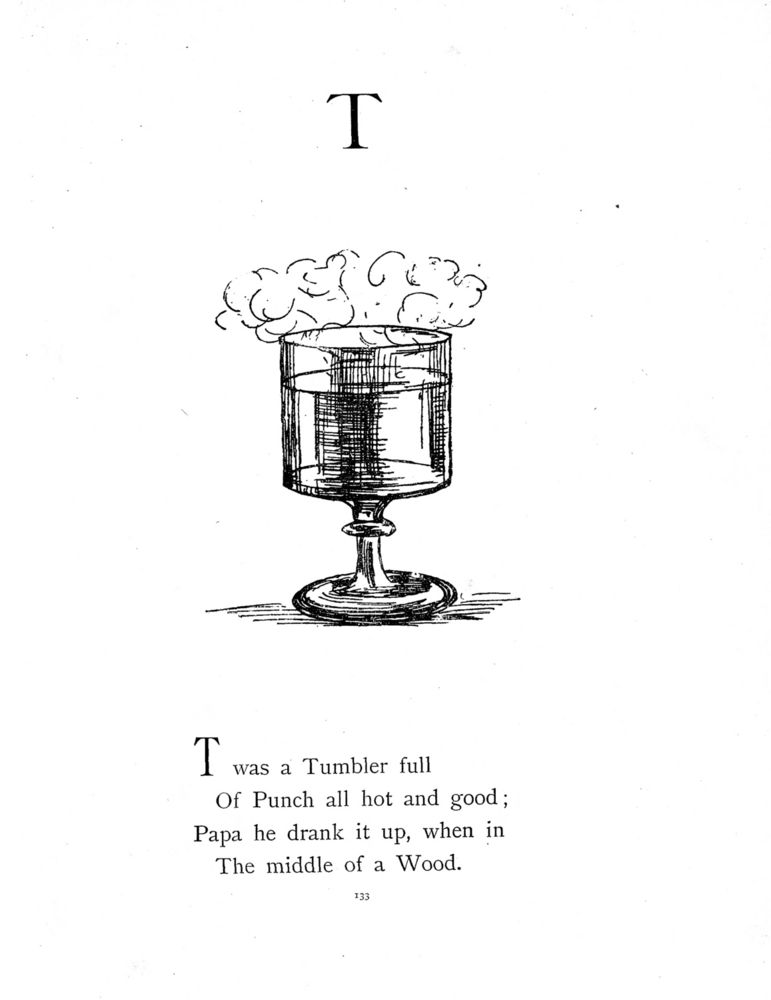 T

T was a Tumbler full
Of Punch all hot and good;
Papa he drank it up, when in
The middle of a Wood.

133